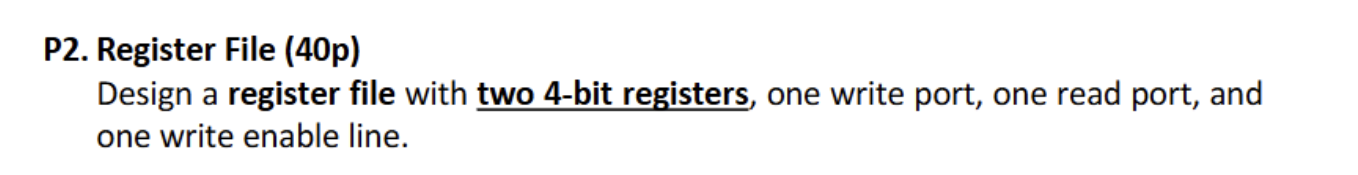 P2. Register File (40p)
Design a register file with two 4-bit registers, one write port, one read port, and one write enable line.